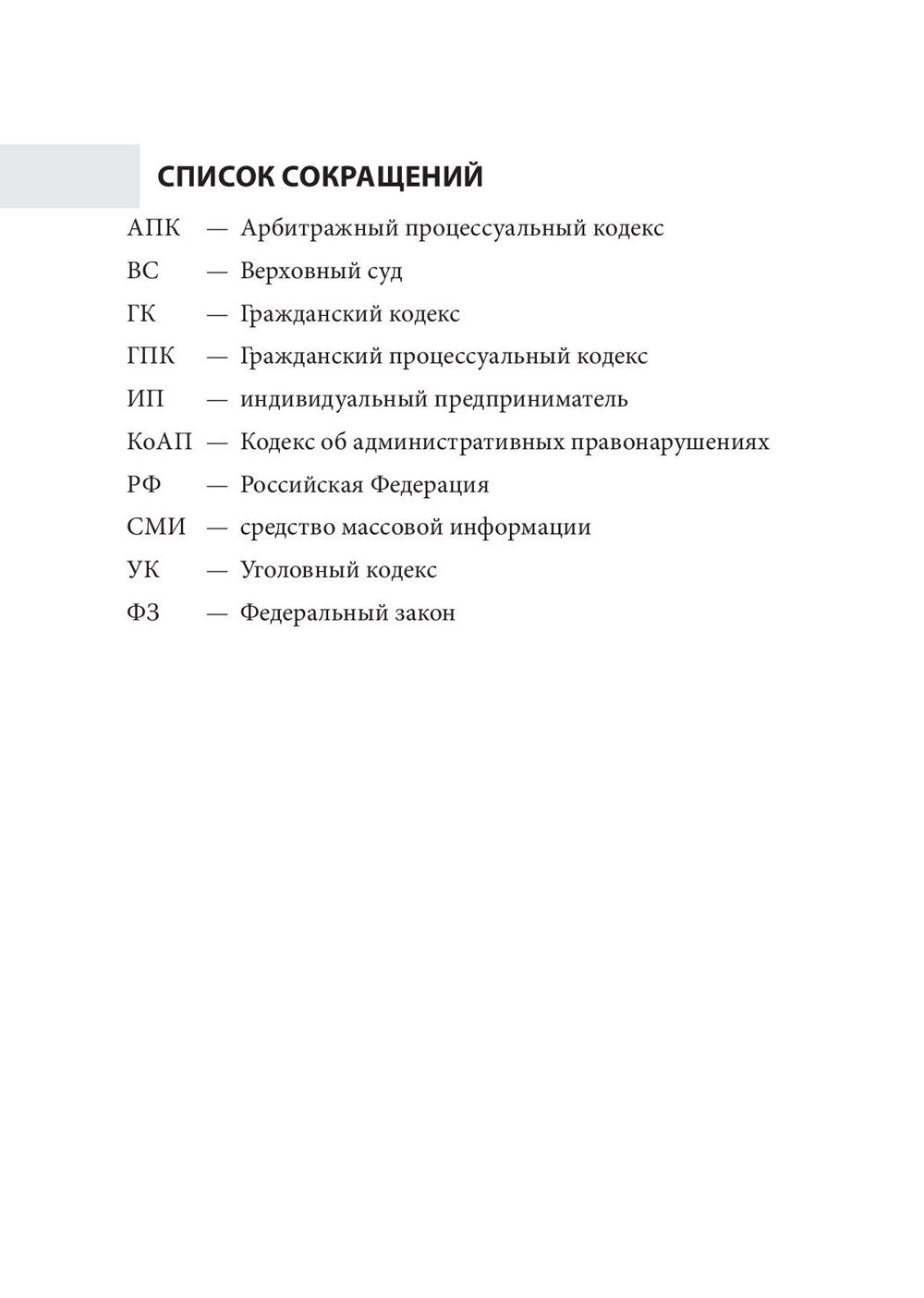 СПИСОК СОКРАЩЕНИЙ

АПК — Арбитражный процессуальный кодекс
ВС — Верховный суд
ГК — Гражданский кодекс
ГПК — Гражданский процессуальный кодекс
ИП — индивидуальный предприниматель
КоАП — Кодекс об административных правонарушениях
РФ — Российская Федерация
СМИ — средство массовой информации
УК — Уголовный кодекс
ФЗ — Федеральный закон